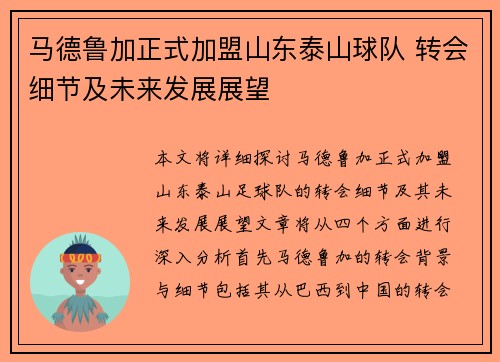 马德鲁加正式加盟山东泰山球队 转会细节及未来发展展望

本文将详细探讨马德鲁加正式加盟山东泰山足球队的转会细节及其未来发展展望文章将从四个方面进行深入分析首先马德鲁加的转会背景与细节包括其从巴西到中国的转会